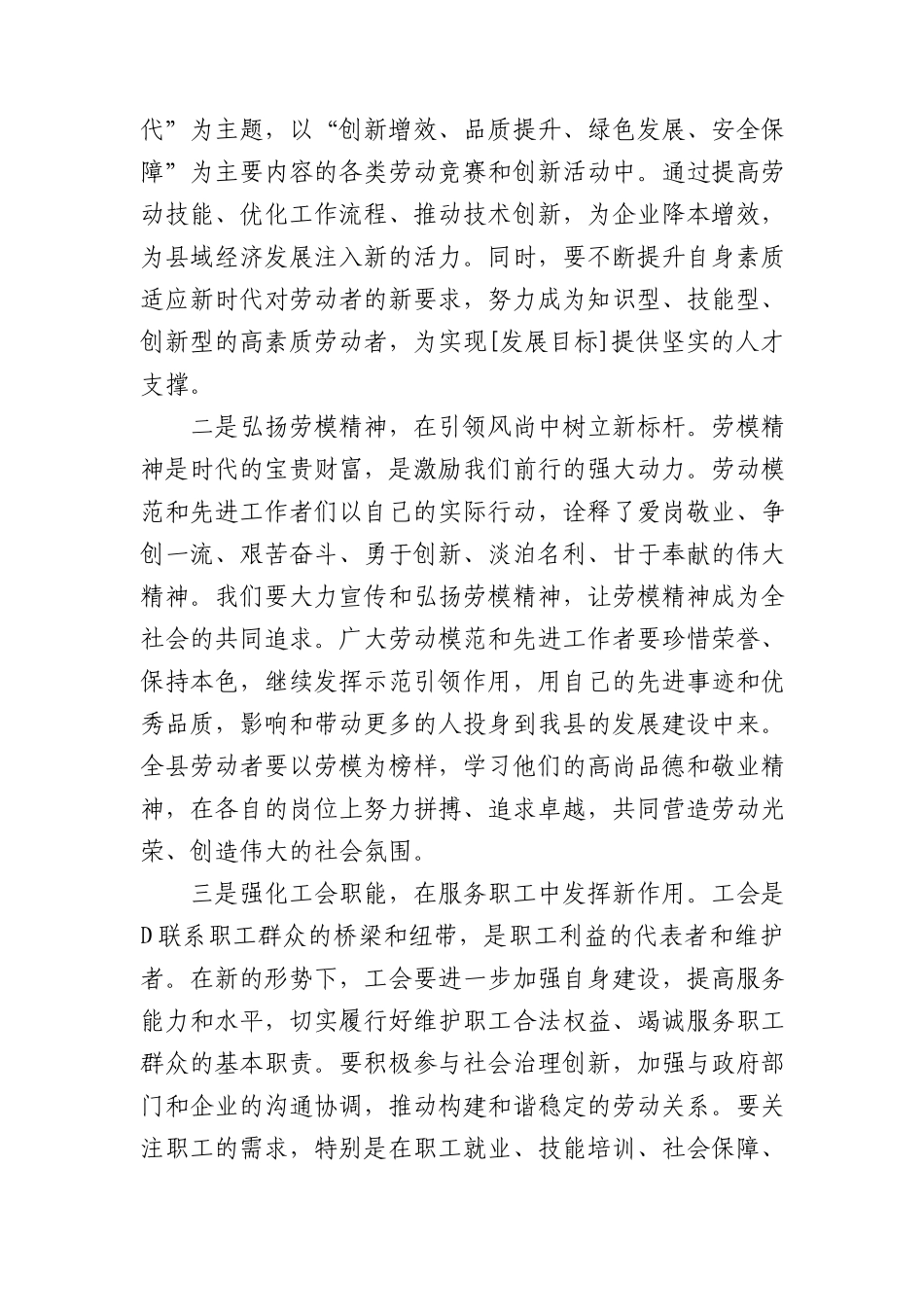 代”为主题，以“创新增效、品质提升、绿色发展、安全保障”为主要内容的各类劳动竞赛和创新活动中。通过提高劳动技能、优化工作流程、推动技术创新，为企业降本增效，为县域经济发展注入新的活力。同时，要不断提升自身素质适应新时代对劳动者的新要求，努力成为知识型、技能型、创新型的高素质劳动者，为实现[发展目标]提供坚实的人才支撑。

二是弘扬劳模精神，在引领风尚中树立新标杆。劳模精神是时代的宝贵财富，是激励我们前行的强大动力。劳动模范和先进工作者们以自己的实际行动，诠释了爱岗敬业、争创一流、艰苦奋斗、勇于创新、淡泊名利、甘于奉献的伟大精神。我们要大力宣传和弘扬劳模精神，让劳模精神成为全社会的共同追求。广大劳动模范和先进工作者要珍惜荣誉、保持本色，继续发挥示范引领作用，用自己的先进事迹和优秀品质，影响和带动更多的人投身到我县的发展建设中来。全县劳动者要以劳模为榜样，学习他们的高尚品德和敬业精神，在各自的岗位上努力拼搏、追求卓越，共同营造劳动光荣、创造伟大的社会氛围。

三是强化工会职能，在服务职工中发挥新作用。工会是D联系职工群众的桥梁和纽带，是职工利益的代表者和维护者。在新的形势下，工会要进一步加强自身建设，提高服务能力和水平，切实履行好维护职工合法权益、竭诚服务职工群众的基本职责。要积极参与社会治理创新，加强与政府部门和企业的沟通协调，推动构建和谐稳定的劳动关系。要关注职工的需求，特别是在职工就业、技能培训、社会保障、